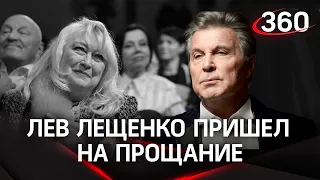 360

ЛЕВ ЛЕЩЕНКО ПРИШЕЛ НА ПРОЩАНИЕ